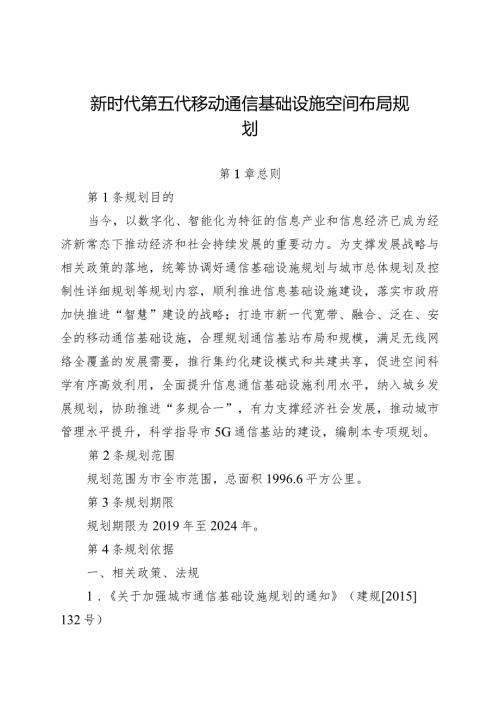 新时代第五代移动通信基础设施空间布局规划

第 1 章总则

第 1 条规划目的

当今，以数字化、智能化为特征的信息产业和信息经济已成为经济新常态下推动经济和社会持续发展的重要动力。为支撑发展战略与相关政策的落地，统筹协调好通信基础设施规划与城市总体规划及控制性详细规划等规划内容，顺利推进信息基础设施建设，落实市政府加快推进“智慧”建设的战略；打造市新一代宽带、融合、泛在、安全的移动通信基础设施，合理规划通信基站布局和规模，满足无线网络全覆盖的发展需要，推行集约化建设模式和共建共享，促进空间科学有序高效利用，全面提升信息通信基础设施利用水平，纳入城乡发展规划，协助推进“多规合一”，有力支撑经济社会发展，推动城市管理水平提升，科学指导市 5G 通信基站的建设，编制本专项规划。

第 2 条规划范围

规划范围为市全市范围，总面积 1996.6 平方公里。

第 3 条规划期限

规划期限为 2019 年至 2024 年。

第 4 条规划依据

一、相关政策、法规

1．《关于加强城市通信基础设施规划的通知》（建规[2015] 132 号）